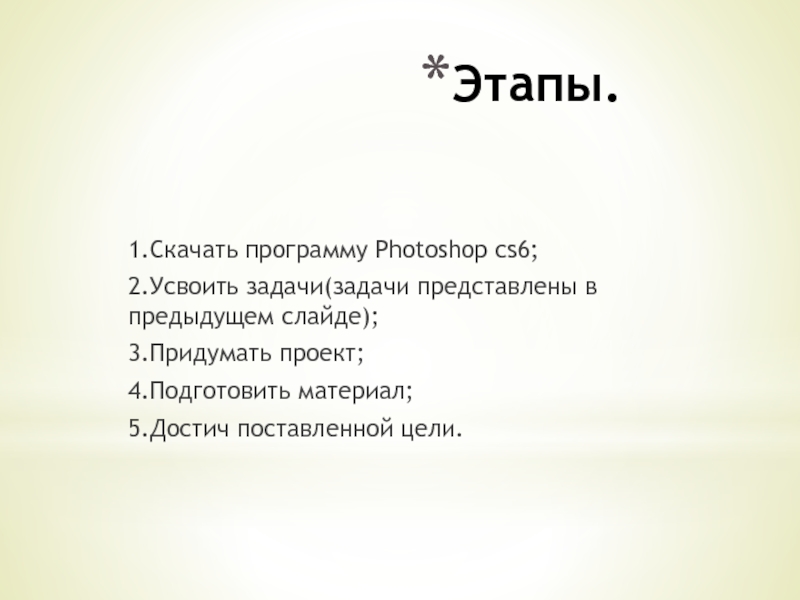 *Этапы.

1.Скачать программу Photoshop cs6;

2.Усвоить задачи(задачи представлены в предыдущем слайде);

3.Придумать проект;

4.Подготовить материал;

5.Достич поставленной цели.